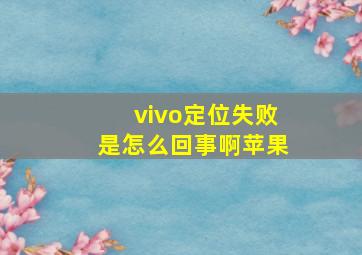 vivo定位失败
是怎么回事啊苹果